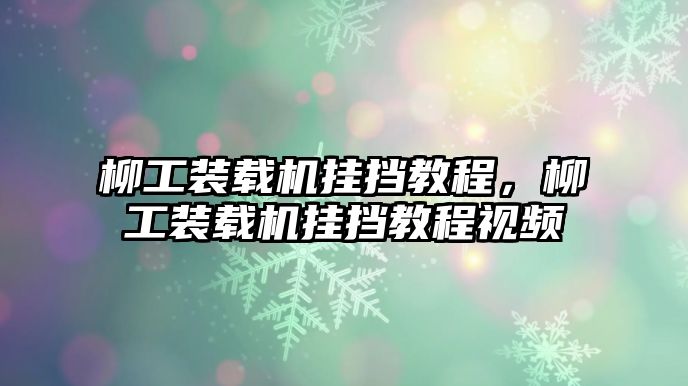 柳工装载机挂挡教程，柳工装载机挂挡教程视频